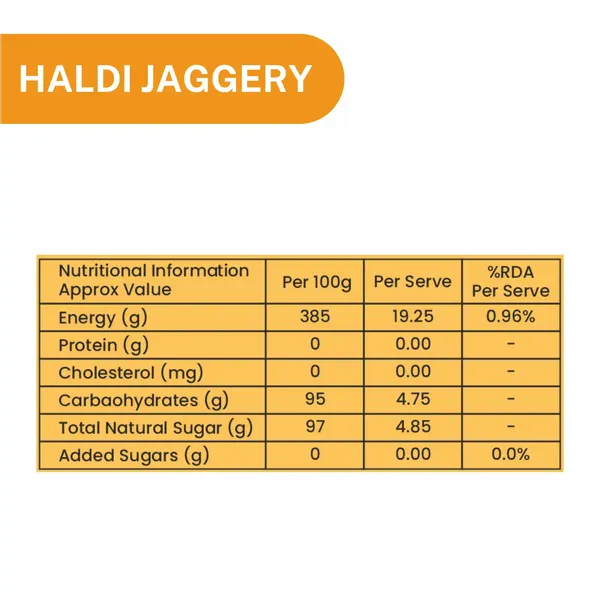 HALDI JAGGERY

| Nutritional Information Approx Value | Per 100g | Per Serve | %RDA Per Serve |
|---|---|---|---|
| Energy (g) | 385 | 19.25 | 0.96% |
| Protein (g) | 0 | 0.00 | - |
| Cholesterol (mg) | 0 | 0.00 | - |
| Carbaohydrates (g) | 95 | 4.75 | - |
| Total Natural Sugar (g) | 97 | 4.85 | - |
| Added Sugars (g) | 0 | 0.00 | 0.0% |